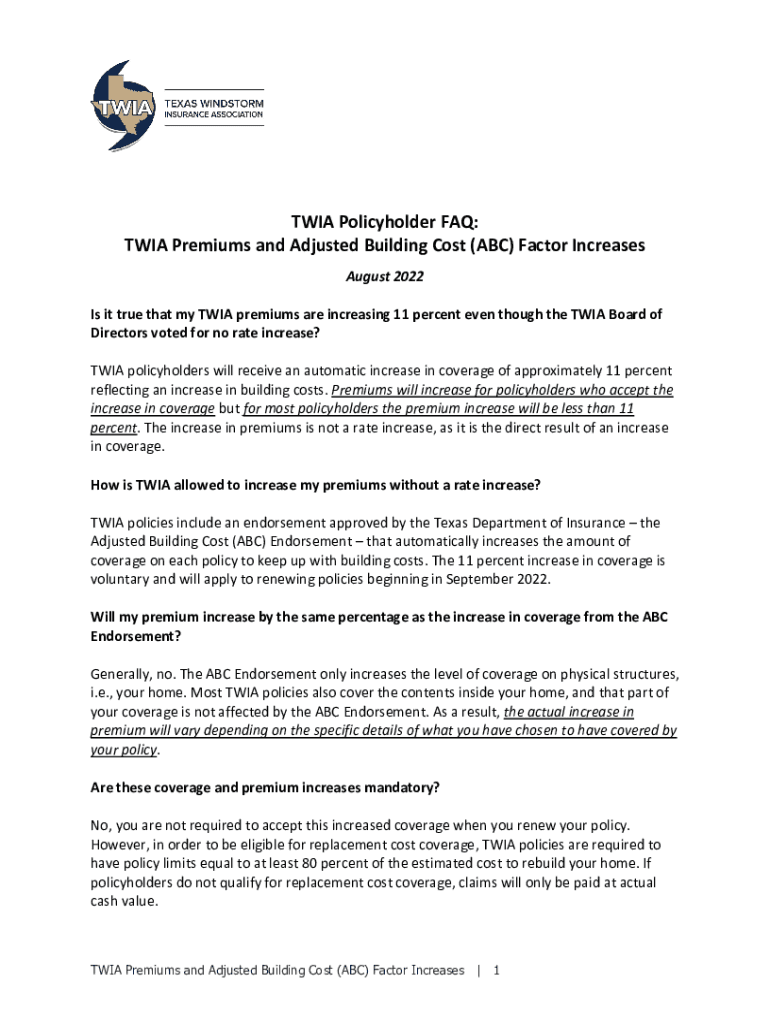 TWIA
TEXAS WINDSTORM
INSURANCE ASSOCIATION

TWIA Policyholder FAQ:
TWIA Premiums and Adjusted Building Cost (ABC) Factor Increases

August 2022

Is it true that my TWIA premiums are increasing 11 percent even though the TWIA Board of Directors voted for no rate increase?

TWIA policyholders will receive an automatic increase in coverage of approximately 11 percent reflecting an increase in building costs. Premiums will increase for policyholders who accept the increase in coverage but for most policyholders the premium increase will be less than 11 percent. The increase in premiums is not a rate increase, as it is the direct result of an increase in coverage.

How is TWIA allowed to increase my premiums without a rate increase?

TWIA policies include an endorsement approved by the Texas Department of Insurance – the Adjusted Building Cost (ABC) Endorsement – that automatically increases the amount of coverage on each policy to keep up with building costs. The 11 percent increase in coverage is voluntary and will apply to renewing policies beginning in September 2022.

Will my premium increase by the same percentage as the increase in coverage from the ABC Endorsement?

Generally, no. The ABC Endorsement only increases the level of coverage on physical structures, i.e., your home. Most TWIA policies also cover the contents inside your home, and that part of your coverage is not affected by the ABC Endorsement. As a result, the actual increase in premium will vary depending on the specific details of what you have chosen to have covered by your policy.

Are these coverage and premium increases mandatory?

No, you are not required to accept this increased coverage when you renew your policy. However, in order to be eligible for replacement cost coverage, TWIA policies are required to have policy limits equal to at least 80 percent of the estimated cost to rebuild your home. If policyholders do not qualify for replacement cost coverage, claims will only be paid at actual cash value.

TWIA Premiums and Adjusted Building Cost (ABC) Factor Increases | 1